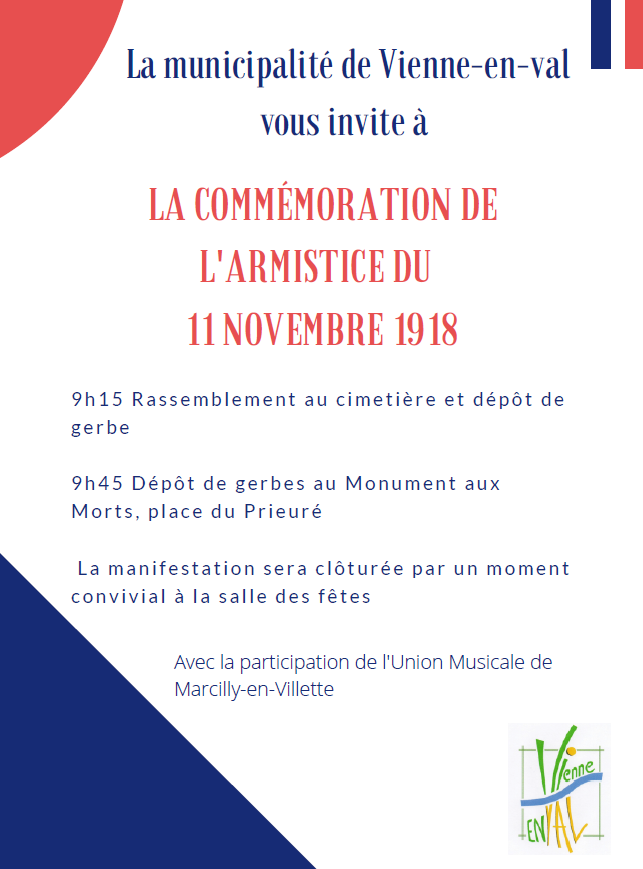 La municipalité de Vienne-en-val
vous invite à

LA COMMÉMORATION DE L'ARMISTICE DU 11 NOVEMBRE 1918

9h15 Rassemblement au cimetière et dépôt de gerbe

9h45 Dépôt de gerbes au Monument aux Morts, place du Prieuré

La manifestation sera clôturée par un moment convivial à la salle des fêtes

Avec la participation de l'Union Musicale de Marcilly-en-Villette

Vienne
EN VAL